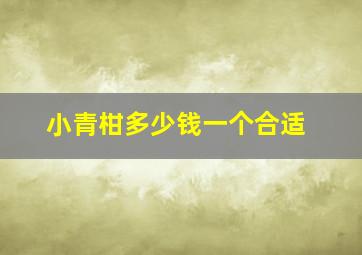 小青柑多少钱一个合适